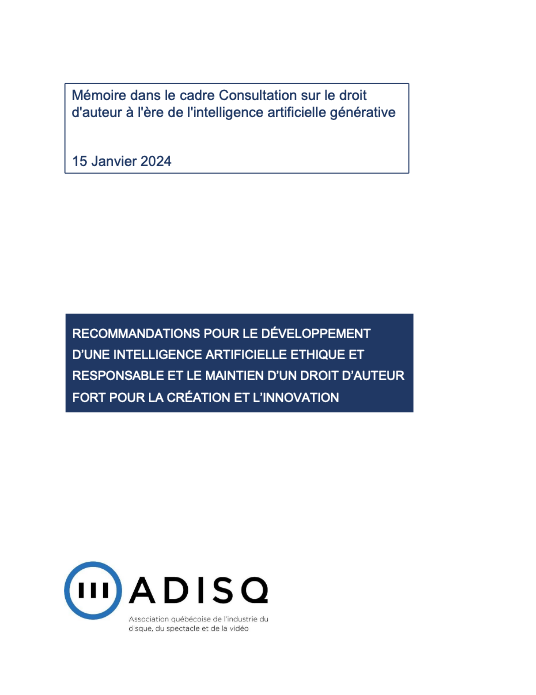 Mémoire dans le cadre Consultation sur le droit d'auteur à l'ère de l'intelligence artificielle générative

15 Janvier 2024

RECOMMANDATIONS POUR LE DÉVELOPPEMENT D'UNE INTELLIGENCE ARTIFICIELLE ETHIQUE ET RESPONSABLE ET LE MAINTIEN D'UN DROIT D'AUTEUR FORT POUR LA CRÉATION ET L'INNOVATION

ADISQ

Association québécoise de l'industrie du disque, du spectacle et de la vidéo